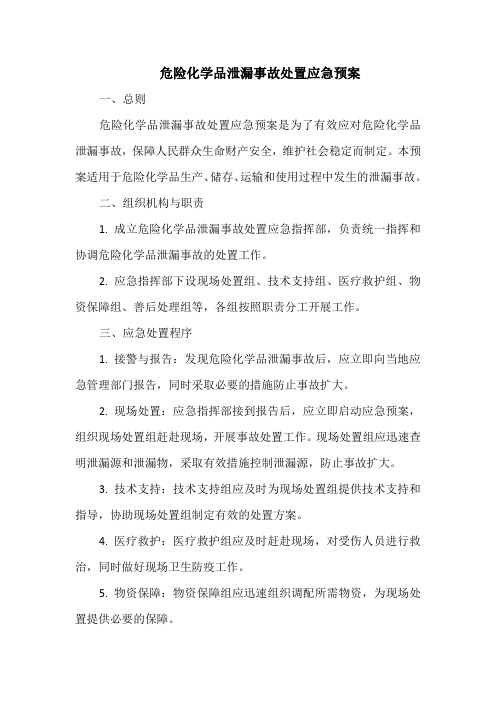 危险化学品泄漏事故处置应急预案

一、总则

危险化学品泄漏事故处置应急预案是为了有效应对危险化学品泄漏事故，保障人民群众生命财产安全，维护社会稳定而制定。本预案适用于危险化学品生产、储存、运输和使用过程中发生的泄漏事故。

二、组织机构与职责

1. 成立危险化学品泄漏事故处置应急指挥部，负责统一指挥和协调危险化学品泄漏事故的处置工作。

2. 应急指挥部下设现场处置组、技术支持组、医疗救护组、物资保障组、善后处理组等，各组按照职责分工开展工作。

三、应急处置程序

1. 接警与报告：发现危险化学品泄漏事故后，应立即向当地应急管理部门报告，同时采取必要的措施防止事故扩大。

2. 现场处置：应急指挥部接到报告后，应立即启动应急预案，组织现场处置组赶赴现场，开展事故处置工作。现场处置组应迅速查明泄漏源和泄漏物，采取有效措施控制泄漏源，防止事故扩大。

3. 技术支持：技术支持组应及时为现场处置组提供技术支持和指导，协助现场处置组制定有效的处置方案。

4. 医疗救护：医疗救护组应及时赶赴现场，对受伤人员进行救治，同时做好现场卫生防疫工作。

5. 物资保障：物资保障组应迅速组织调配所需物资，为现场处置提供必要的保障。